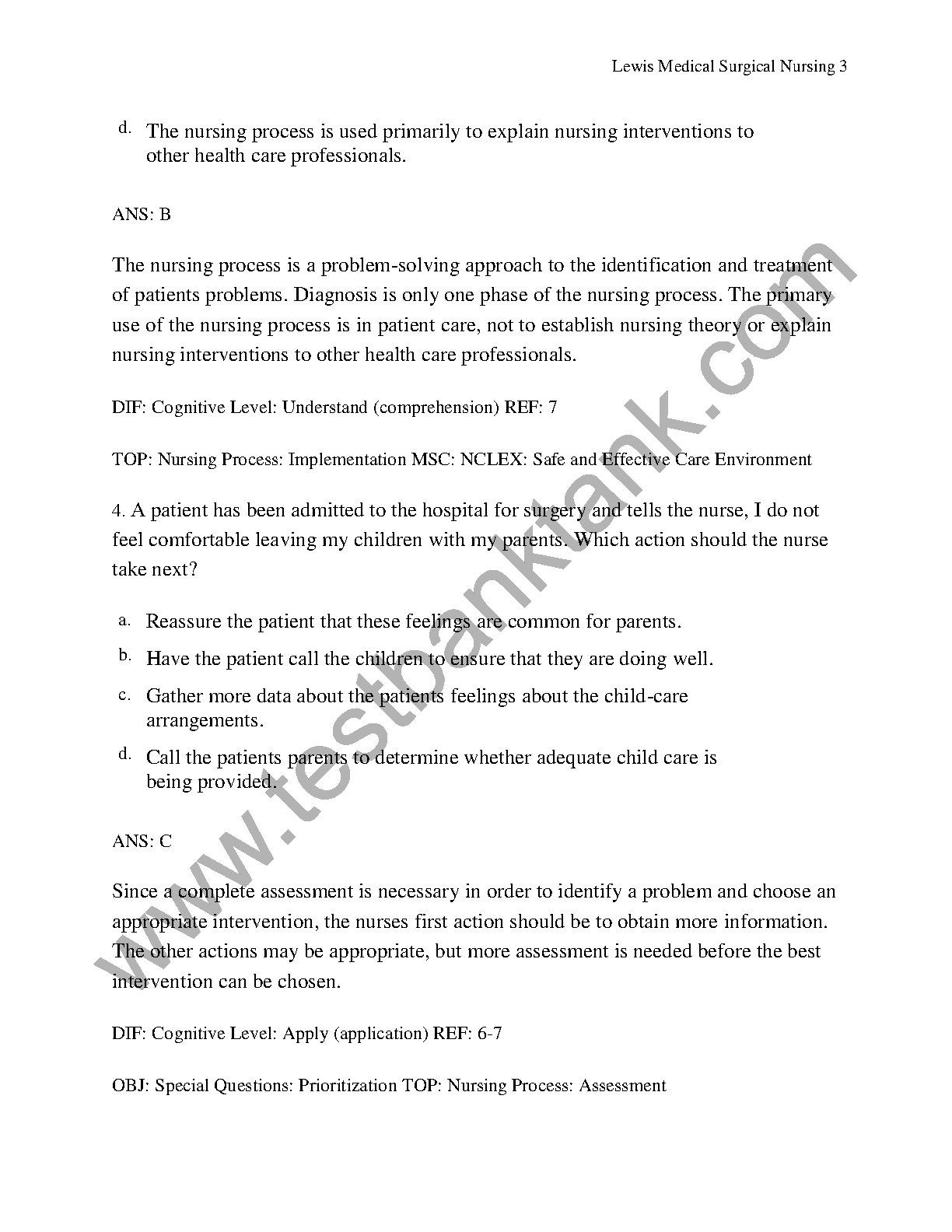 Lewis Medical Surgical Nursing 3

d. The nursing process is used primarily to explain nursing interventions to other health care professionals.

ANS: B

The nursing process is a problem-solving approach to the identification and treatment of patients problems. Diagnosis is only one phase of the nursing process. The primary use of the nursing process is in patient care, not to establish nursing theory or explain nursing interventions to other health care professionals.

DIF: Cognitive Level: Understand (comprehension) REF: 7

TOP: Nursing Process: Implementation MSC: NCLEX: Safe and Effective Care Environment

4. A patient has been admitted to the hospital for surgery and tells the nurse, I do not feel comfortable leaving my children with my parents. Which action should the nurse take next?

a. Reassure the patient that these feelings are common for parents.

b. Have the patient call the children to ensure that they are doing well.

c. Gather more data about the patients feelings about the child-care arrangements.

d. Call the patients parents to determine whether adequate child care is being provided.

ANS: C

Since a complete assessment is necessary in order to identify a problem and choose an appropriate intervention, the nurses first action should be to obtain more information. The other actions may be appropriate, but more assessment is needed before the best intervention can be chosen.

DIF: Cognitive Level: Apply (application) REF: 6-7

OBJ: Special Questions: Prioritization TOP: Nursing Process: Assessment

www.testbanktank.com